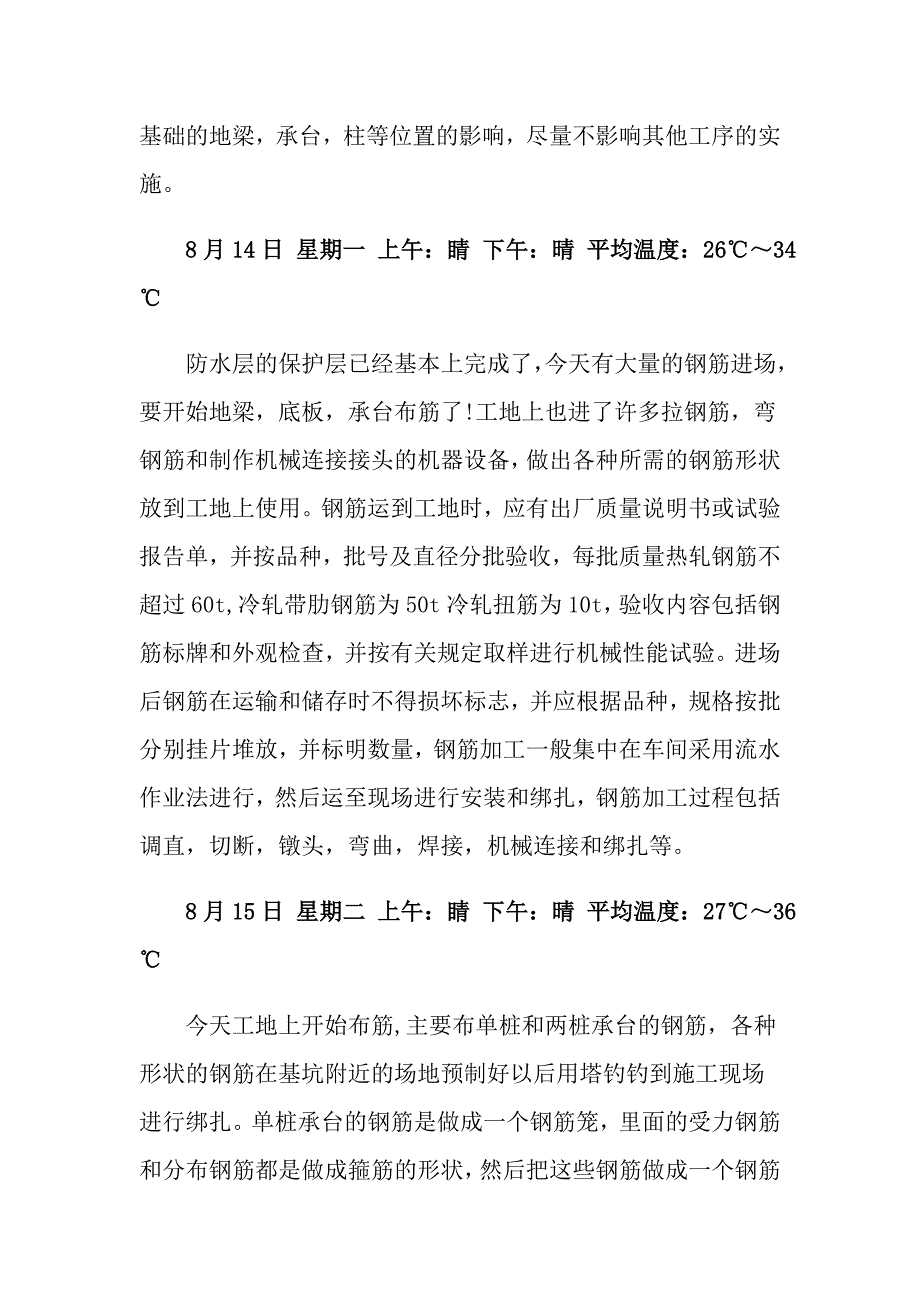 基础的地梁，承台，柱等位置的影响，尽量不影响其他工序的实施。

8月14日 星期一 上午：晴 下午：晴 平均温度：26℃～34℃

防水层的保护层已经基本上完成了，今天有大量的钢筋进场，要开始地梁，底板，承台布筋了!工地上也进了许多拉钢筋，弯钢筋和制作机械连接接头的机器设备，做出各种所需的钢筋形状放到工地上使用。钢筋运到工地时，应有出厂质量说明书或试验报告单，并按品种，批号及直径分批验收，每批质量热轧钢筋不超过60t,冷轧带肋钢筋为50t冷轧扭筋为10t，验收内容包括钢筋标牌和外观检查，并按有关规定取样进行机械性能试验。进场后钢筋在运输和储存时不得损坏标志，并应根据品种，规格按批分别挂片堆放，并标明数量，钢筋加工一般集中在车间采用流水作业法进行，然后运至现场进行安装和绑扎，钢筋加工过程包括调直，切断，镦头，弯曲，焊接，机械连接和绑扎等。

8月15日 星期二 上午：晴 下午：晴 平均温度：27℃～36℃

今天工地上开始布筋,主要布单桩和两桩承台的钢筋，各种形状的钢筋在基坑附近的场地预制好以后用塔钓钓到施工现场进行绑扎。单桩承台的钢筋是做成一个钢筋笼，里面的受力钢筋和分布钢筋都是做成箍筋的形状，然后把这些钢筋做成一个钢筋